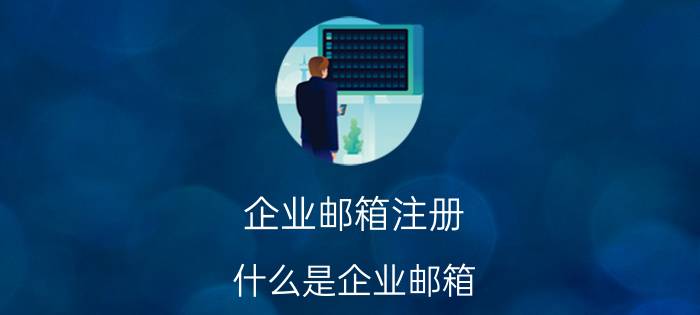 企业邮箱注册

什么是企业邮箱